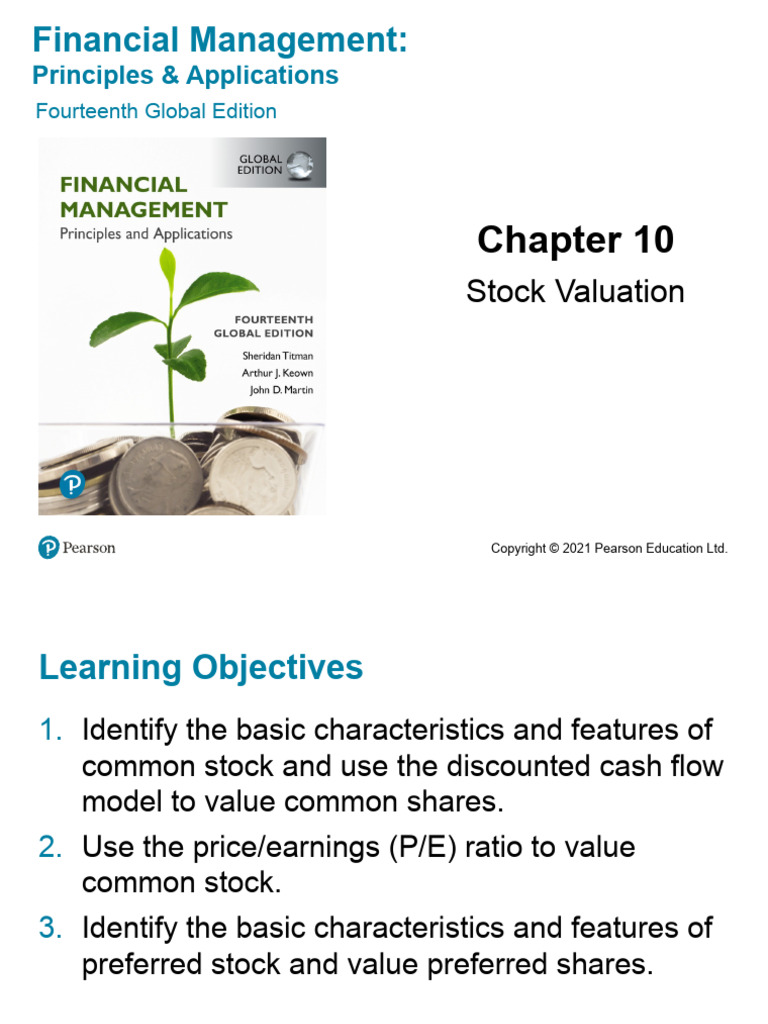 Financial Management:
Principles & Applications
Fourteenth Global Edition

GLOBAL EDITION

FINANCIAL MANAGEMENT
Principles and Applications

FOURTEENTH GLOBAL EDITION

Sheridan Titman
Arthur J. Keown
John D. Martin

Chapter 10
Stock Valuation

Pearson

Copyright © 2021 Pearson Education Ltd.

Learning Objectives

1. Identify the basic characteristics and features of common stock and use the discounted cash flow model to value common shares.
2. Use the price/earnings (P/E) ratio to value common stock.
3. Identify the basic characteristics and features of preferred stock and value preferred shares.